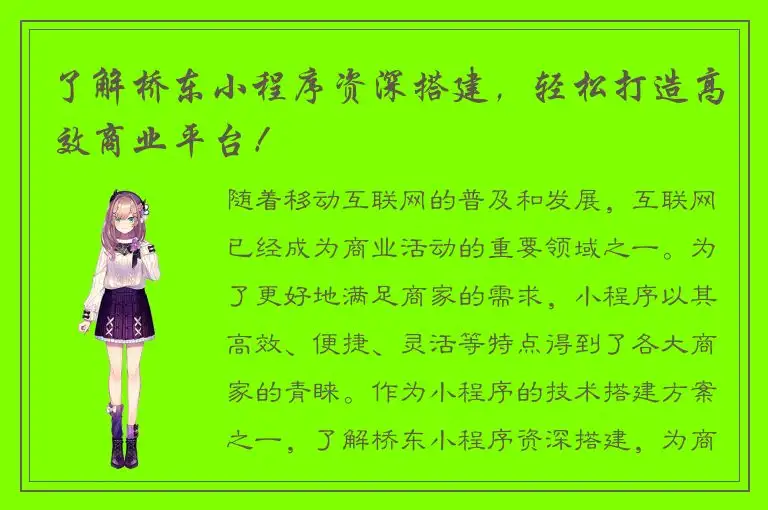 了解桥东小程序资深搭建，轻松打造高效商业平台！

随着移动互联网的普及和发展，互联网已经成为商业活动的重要领域之一。为了更好地满足商家的需求，小程序以其高效、便捷、灵活等特点得到了各大商家的青睐。作为小程序的技术搭建方案之一，了解桥东小程序资深搭建，为商